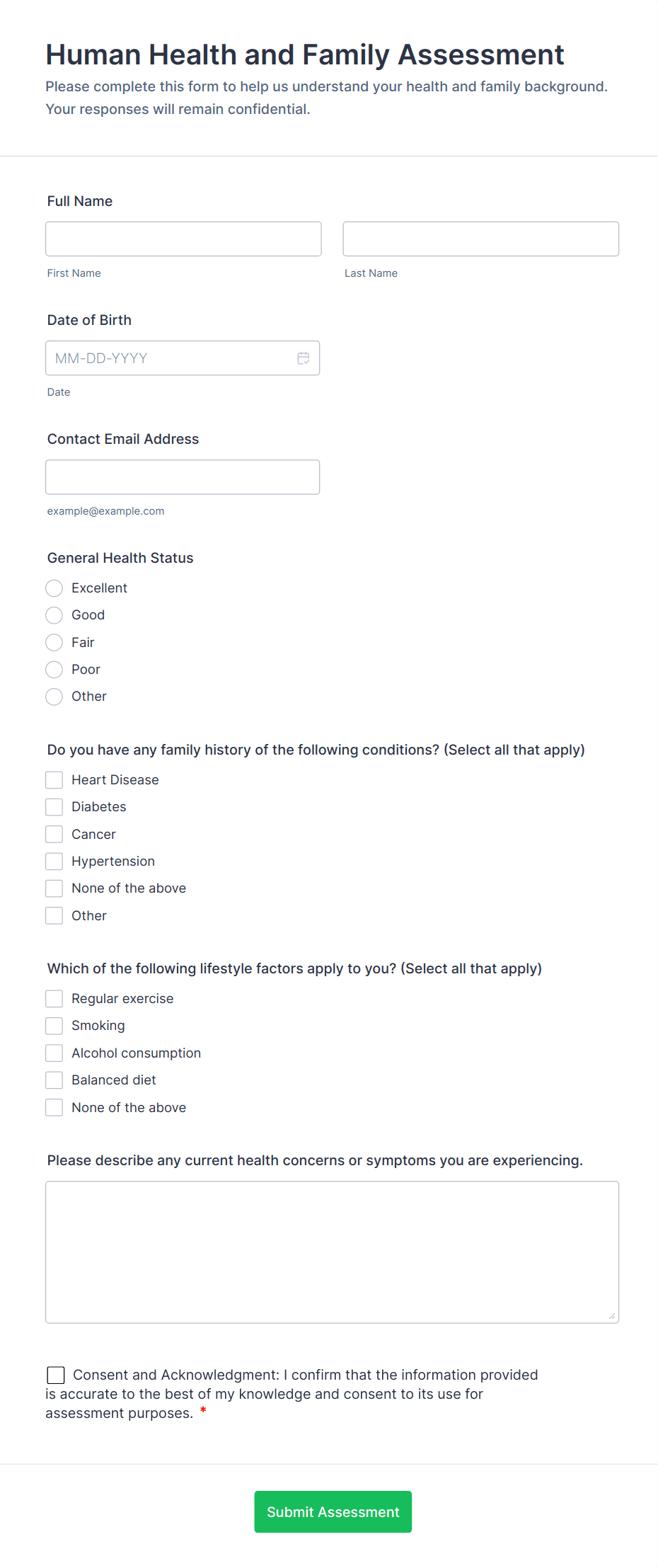 Human Health and Family Assessment

Please complete this form to help us understand your health and family background. Your responses will remain confidential.

Full Name

First Name

Last Name

Date of Birth

MM-DD-YYYY

Date

Contact Email Address

example@example.com

General Health Status

Excellent

Good

Fair

Poor

Other

Do you have any family history of the following conditions? (Select all that apply)

Heart Disease

Diabetes

Cancer

Hypertension

None of the above

Other

Which of the following lifestyle factors apply to you? (Select all that apply)

Regular exercise

Smoking

Alcohol consumption

Balanced diet

None of the above

Please describe any current health concerns or symptoms you are experiencing.

Consent and Acknowledgment: I confirm that the information provided is accurate to the best of my knowledge and consent to its use for assessment purposes. *

Submit Assessment